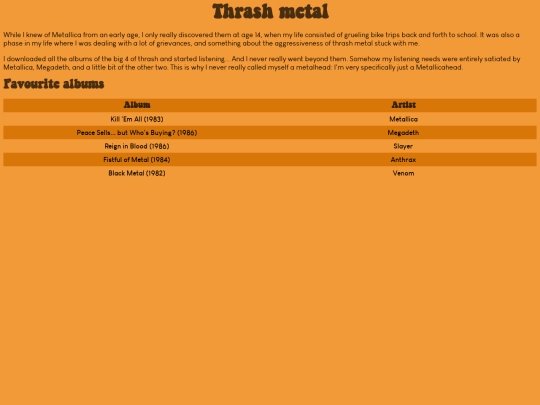 Thrash metal

While I knew of Metallica from an early age, I only really discovered them at age 14, when my life consisted of grueling bike trips back and forth to school. It was also a phase in my life where I was dealing with a lot of grievances, and something about the aggressiveness of thrash metal stuck with me.

I downloaded all the albums of the big 4 of thrash and started listening... And I never really went beyond them. Somehow my listening needs were entirely satiated by Metallica, Megadeth, and a little bit of the other two. This is why I never really called myself a metalhead: I'm very specifically just a Metallicahead.

Favourite albums

| Album | Artist |
|---|---|
| Kill 'Em All (1983) | Metallica |
| Peace Sells... but Who's Buying? (1986) | Megadeth |
| Reign in Blood (1986) | Slayer |
| Fistful of Metal (1984) | Anthrax |
| Black Metal (1982) | Venom |